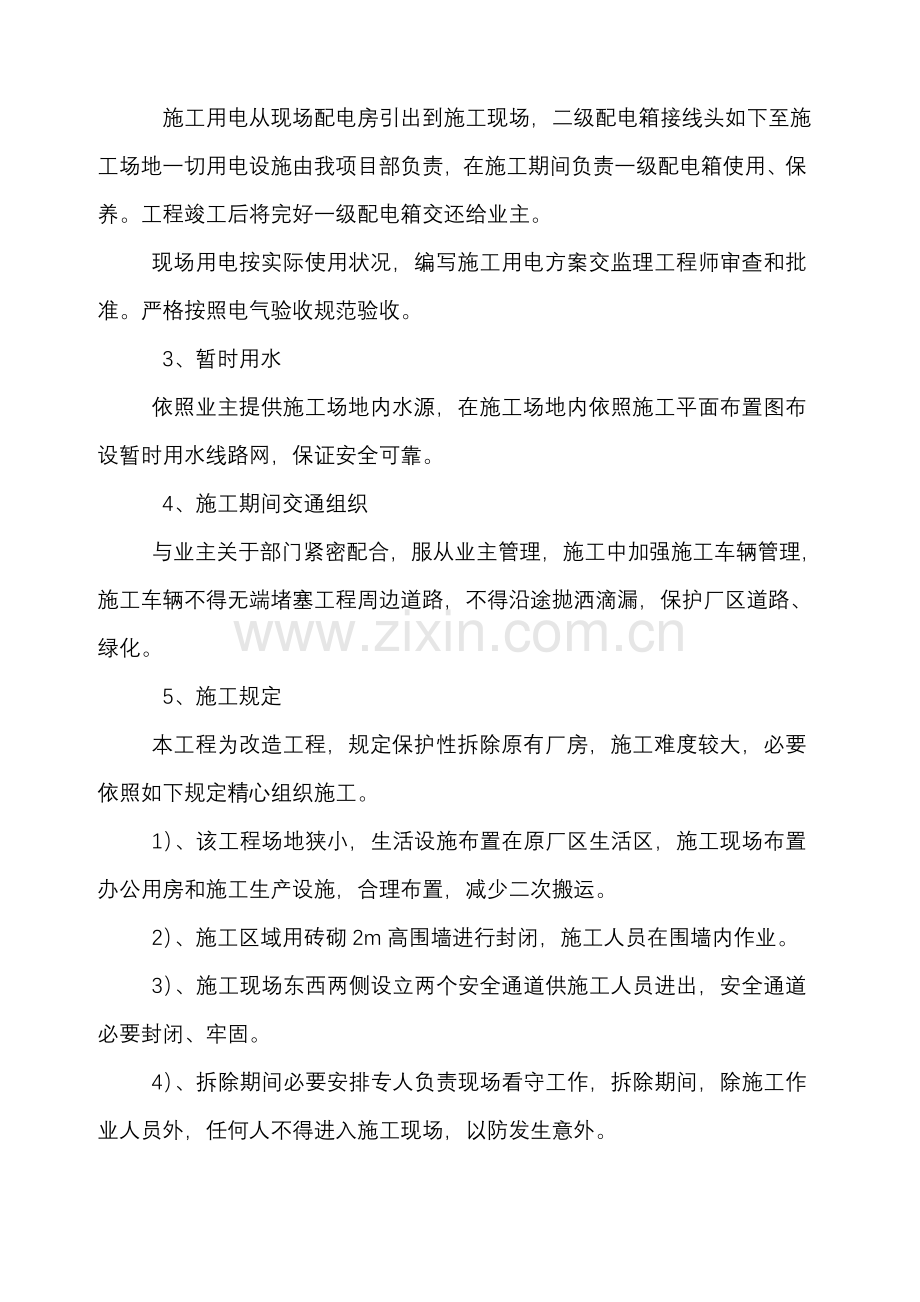 施工用电从现场配电房引出到施工现场，二级配电箱接线头如下至施工场地一切用电设施由我项目部负责，在施工期间负责一级配电箱使用、保养。工程竣工后将完好一级配电箱交还给业主。

现场用电按实际使用状况，编写施工用电方案交监理工程师审查和批准。严格按照电气验收规范验收。

3、暂时用水

依照业主提供施工场地内水源，在施工场地内依照施工平面布置图布设暂时用水线路网，保证安全可靠。

4、施工期间交通组织

与业主关于部门紧密配合，服从业主管理，施工中加强施工车辆管理，施工车辆不得无端堵塞工程周边道路，不得沿途抛洒滴漏，保护厂区道路、绿化。

5、施工规定

本工程为改造工程，规定保护性拆除原有厂房，施工难度较大，必要依照如下规定精心组织施工。

1）、该工程场地狭小，生活设施布置在原厂区生活区，施工现场布置办公用房和施工生产设施，合理布置，减少二次搬运。

2）、施工区域用砖砌2m高围墙进行封闭，施工人员在围墙内作业。

3）、施工现场东西两侧设立两个安全通道供施工人员进出，安全通道必要封闭、牢固。

4）、拆除期间必要安排专人负责现场看守工作，拆除期间，除施工作业人员外，任何人不得进入施工现场，以防发生意外。

www.zixin.com.cn